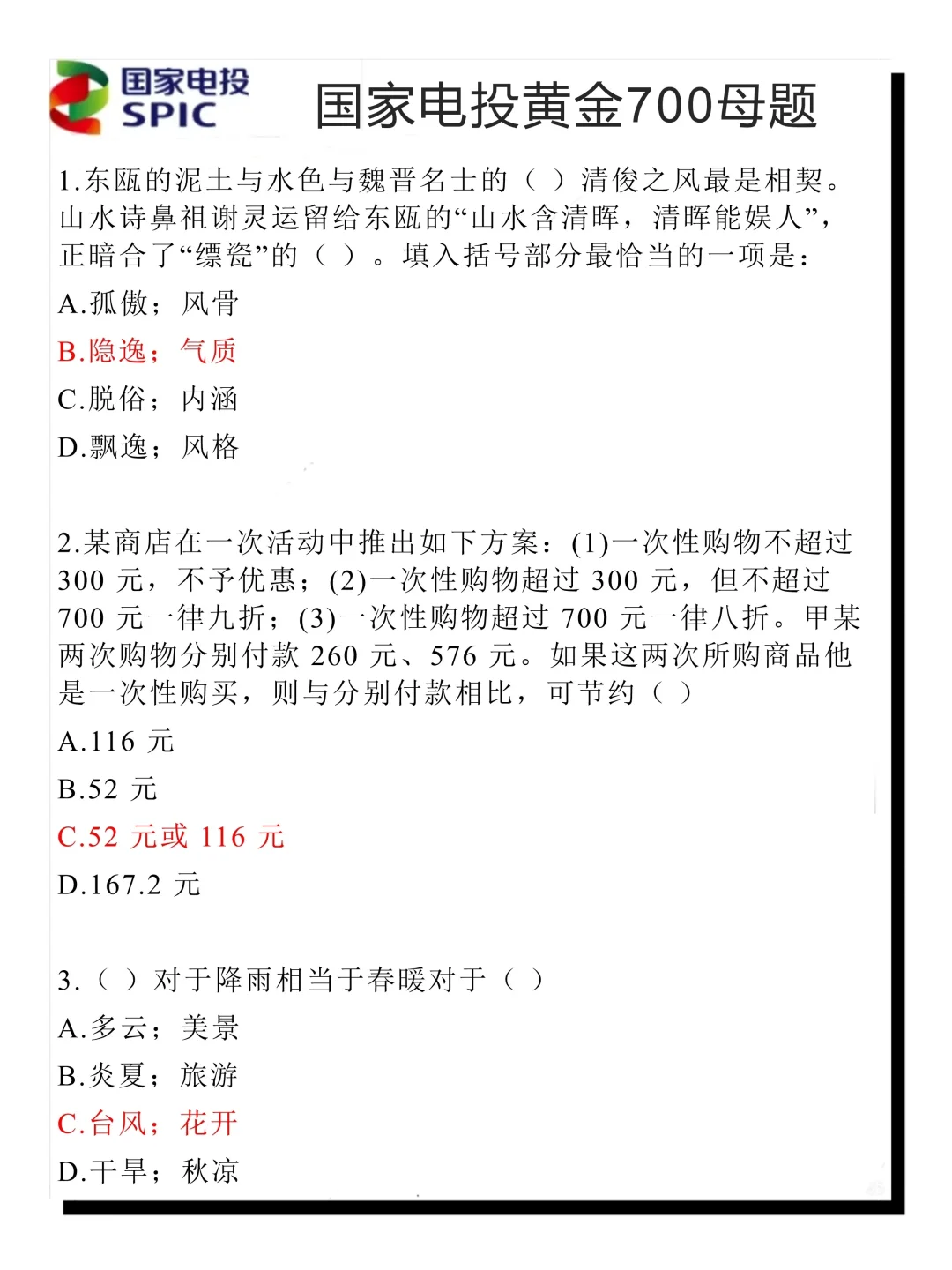 国家电投
SPIC

国家电投黄金700母题

1.东瓯的泥土与水色与魏晋名士的（ ）清俊之风最是相契。山水诗鼻祖谢灵运留给东瓯的“山水含清晖，清晖能娱人”，正暗合了“缥瓷”的（ ）。填入括号部分最恰当的一项是：

A.孤傲；风骨

B.隐逸；气质

C.脱俗；内涵

D.飘逸；风格

2.某商店在一次活动中推出如下方案：(1)一次性购物不超过 300 元，不予优惠；(2)一次性购物超过 300 元，但不超过 700 元一律九折；(3)一次性购物超过 700 元一律八折。甲某两次购物分别付款 260 元、576 元。如果这两次所购商品他是一次性购买，则与分别付款相比，可节约（ ）

A.116 元

B.52 元

C.52 元或 116 元

D.167.2 元

3.（ ）对于降雨相当于春暖对于（ ）

A.多云；美景

B.炎夏；旅游

C.台风；花开

D.干旱；秋凉